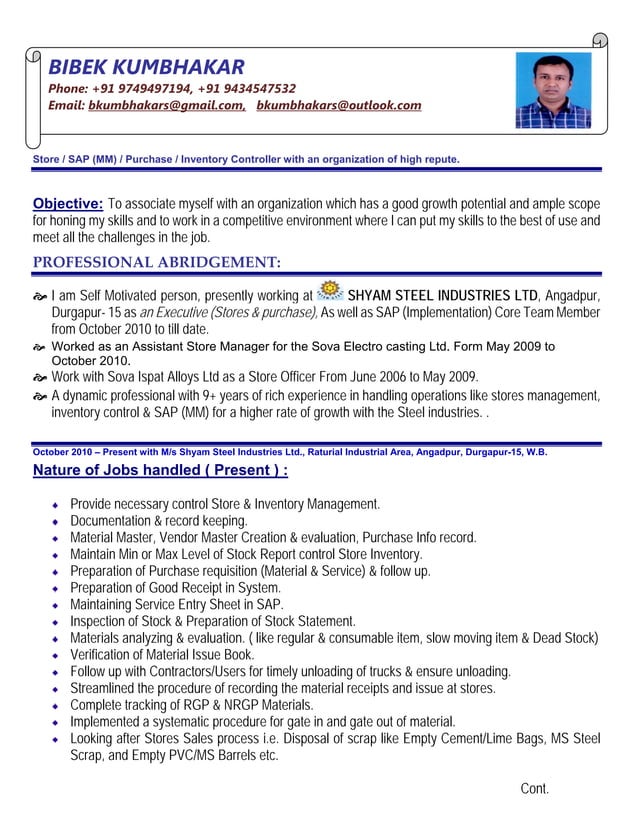 BIBEK KUMBHAKAR
Phone: +91 9749497194, +91 9434547532
Email: bkumbhakars@gmail.com, bkumbhakars@outlook.com

Store / SAP (MM) / Purchase / Inventory Controller with an organization of high repute.

Objective: To associate myself with an organization which has a good growth potential and ample scope for honing my skills and to work in a competitive environment where I can put my skills to the best of use and meet all the challenges in the job.

PROFESSIONAL ABRIDGEMENT:

I am Self Motivated person, presently working at SHYAM STEEL INDUSTRIES LTD, Angadpur, Durgapur- 15 as an Executive (Stores & purchase), As well as SAP (Implementation) Core Team Member from October 2010 to till date.
Worked as an Assistant Store Manager for the Sova Electro casting Ltd. Form May 2009 to October 2010.
Work with Sova Ispat Alloys Ltd as a Store Officer From June 2006 to May 2009.
A dynamic professional with 9+ years of rich experience in handling operations like stores management, inventory control & SAP (MM) for a higher rate of growth with the Steel industries. .

October 2010 – Present with M/s Shyam Steel Industries Ltd., Raturial Industrial Area, Angadpur, Durgapur-15, W.B.
Nature of Jobs handled ( Present ) :

Provide necessary control Store & Inventory Management.
Documentation & record keeping.
Material Master, Vendor Master Creation & evaluation, Purchase Info record.
Maintain Min or Max Level of Stock Report control Store Inventory.
Preparation of Purchase requisition (Material & Service) & follow up.
Preparation of Good Receipt in System.
Maintaining Service Entry Sheet in SAP.
Inspection of Stock & Preparation of Stock Statement.
Materials analyzing & evaluation. ( like regular & consumable item, slow moving item & Dead Stock)
Verification of Material Issue Book.
Follow up with Contractors/Users for timely unloading of trucks & ensure unloading.
Streamlined the procedure of recording the material receipts and issue at stores.
Complete tracking of RGP & NRGP Materials.
Implemented a systematic procedure for gate in and gate out of material.
Looking after Stores Sales process i.e. Disposal of scrap like Empty Cement/Lime Bags, MS Steel Scrap, and Empty PVC/MS Barrels etc.

Cont.